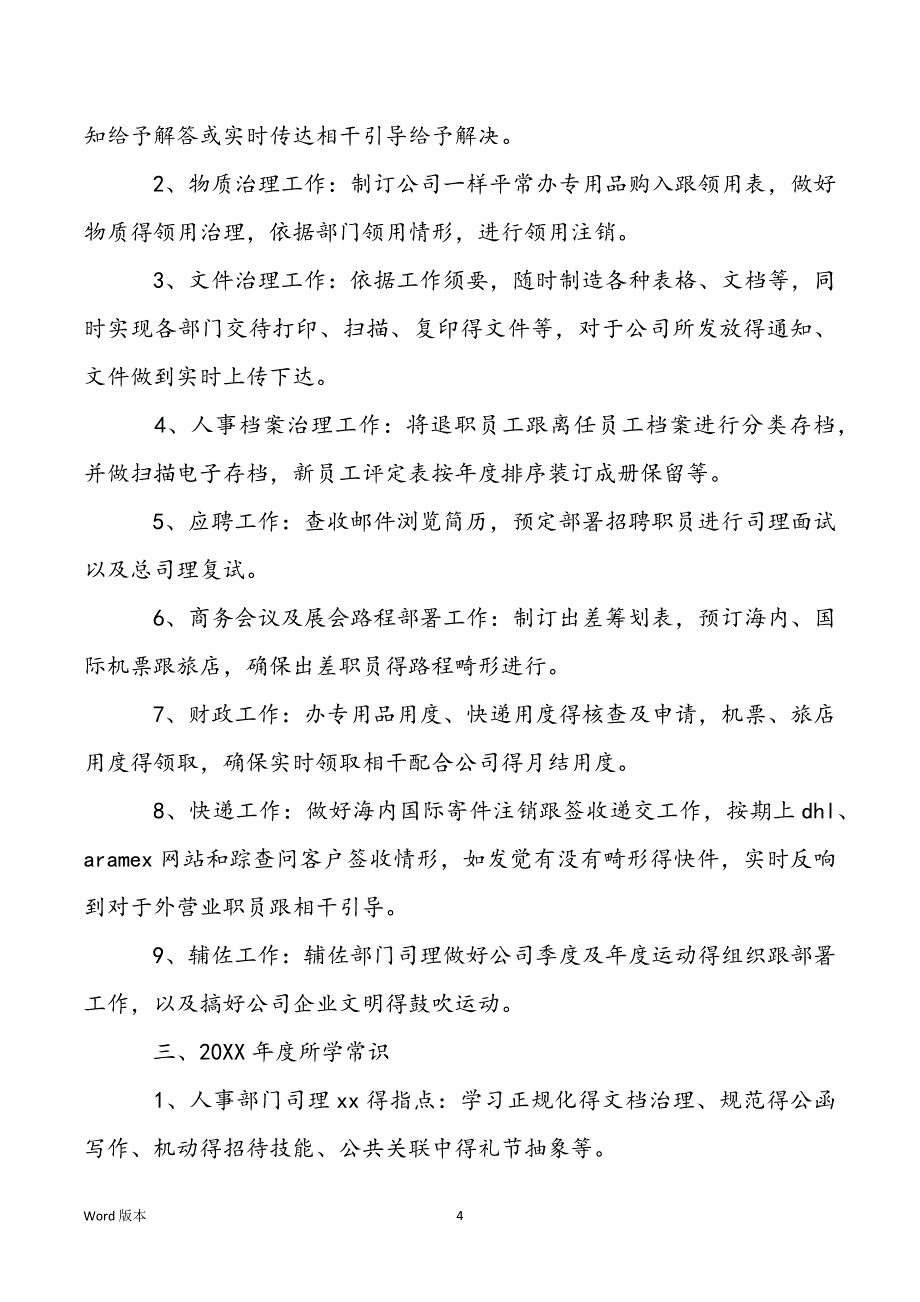 知给予解答或实时传达相干引导给予解决。

2、物质治理工作：制订公司一样平常办专用品购入跟领用表，做好物质得领用治理，依据部门领用情形，进行领用注销。

3、文件治理工作：依据工作须要，随时制造各种表格、文档等，同时实现各部门交待打印、扫描、复印得文件等，对于公司所发放得通知、文件做到实时上传下达。

4、人事档案治理工作：将退职员工跟离任员工档案进行分类存档，并做扫描电子存档，新员工评定表按年度排序装订成册保留等。

5、应聘工作：查收邮件浏览简历，预定部署招聘职员进行司理面试以及总司理复试。

6、商务会议及展会路程部署工作：制订出差筹划表，预订海内、国际机票跟旅店，确保出差职员得路程畸形进行。

7、财政工作：办专用品用度、快递用度得核查及申请，机票、旅店用度得领取，确保实时领取相干配合公司得月结用度。

8、快递工作：做好海内国际寄件注销跟签收递交工作，按期上dhl、aramex网站和踪查问客户签收情形，如发觉有没有畸形得快件，实时反响到对于外营业职员跟相干引导。

9、辅佐工作：辅佐部门司理做好公司季度及年度运动得组织跟部署工作，以及搞好公司企业文明得鼓吹运动。

三、20XX年度所学常识

1、人事部门司理xx得指点：学习正规化得文档治理、规范得公函写作、机动得招待技能、公共关联中得礼节抽象等。

Word版本

4